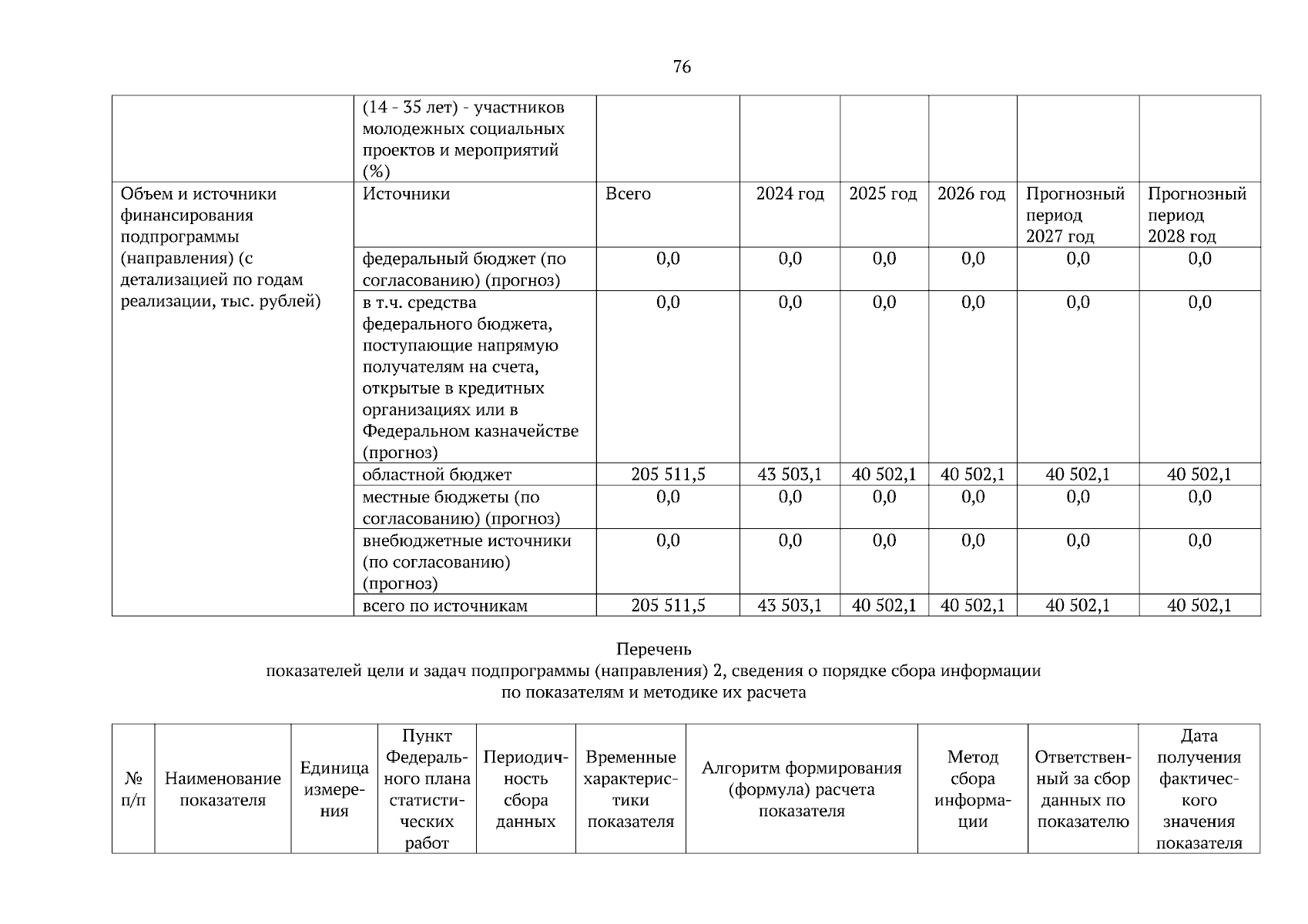 76

|  | (14 - 35 лет) - участников молодежных социальных проектов и мероприятий (%) |  |  |  |  |  |  |
|---|---|---|---|---|---|---|---|
| Объем и источники финансирования подпрограммы (направления) (с детализацией по годам реализации, тыс. рублей) | Источники | Всего | 2024 год | 2025 год | 2026 год | Прогнозный период 2027 год | Прогнозный период 2028 год |
|  | федеральный бюджет (по согласованию) (прогноз) | 0,0 | 0,0 | 0,0 | 0,0 | 0,0 | 0,0 |
|  | в т.ч. средства федерального бюджета, поступающие напрямую получателям на счета, открытые в кредитных организациях или в Федеральном казначействе (прогноз) | 0,0 | 0,0 | 0,0 | 0,0 | 0,0 | 0,0 |
|  | областной бюджет | 205 511,5 | 43 503,1 | 40 502,1 | 40 502,1 | 40 502,1 | 40 502,1 |
|  | местные бюджеты (по согласованию) (прогноз) | 0,0 | 0,0 | 0,0 | 0,0 | 0,0 | 0,0 |
|  | внебюджетные источники (по согласованию) (прогноз) | 0,0 | 0,0 | 0,0 | 0,0 | 0,0 | 0,0 |
|  | всего по источникам | 205 511,5 | 43 503,1 | 40 502,1 | 40 502,1 | 40 502,1 | 40 502,1 |

Перечень
показателей цели и задач подпрограммы (направления) 2, сведения о порядке сбора информации по показателям и методике их расчета

| № п/п | Наименование показателя | Единица измерения | Пункт Федерального плана статистических работ | Периодичность сбора данных | Временные характеристики показателя | Алгоритм формирования (формула) расчета показателя | Метод сбора информации | Ответственный за сбор данных по показателю | Дата получения фактического значения показателя |
|---|---|---|---|---|---|---|---|---|---|